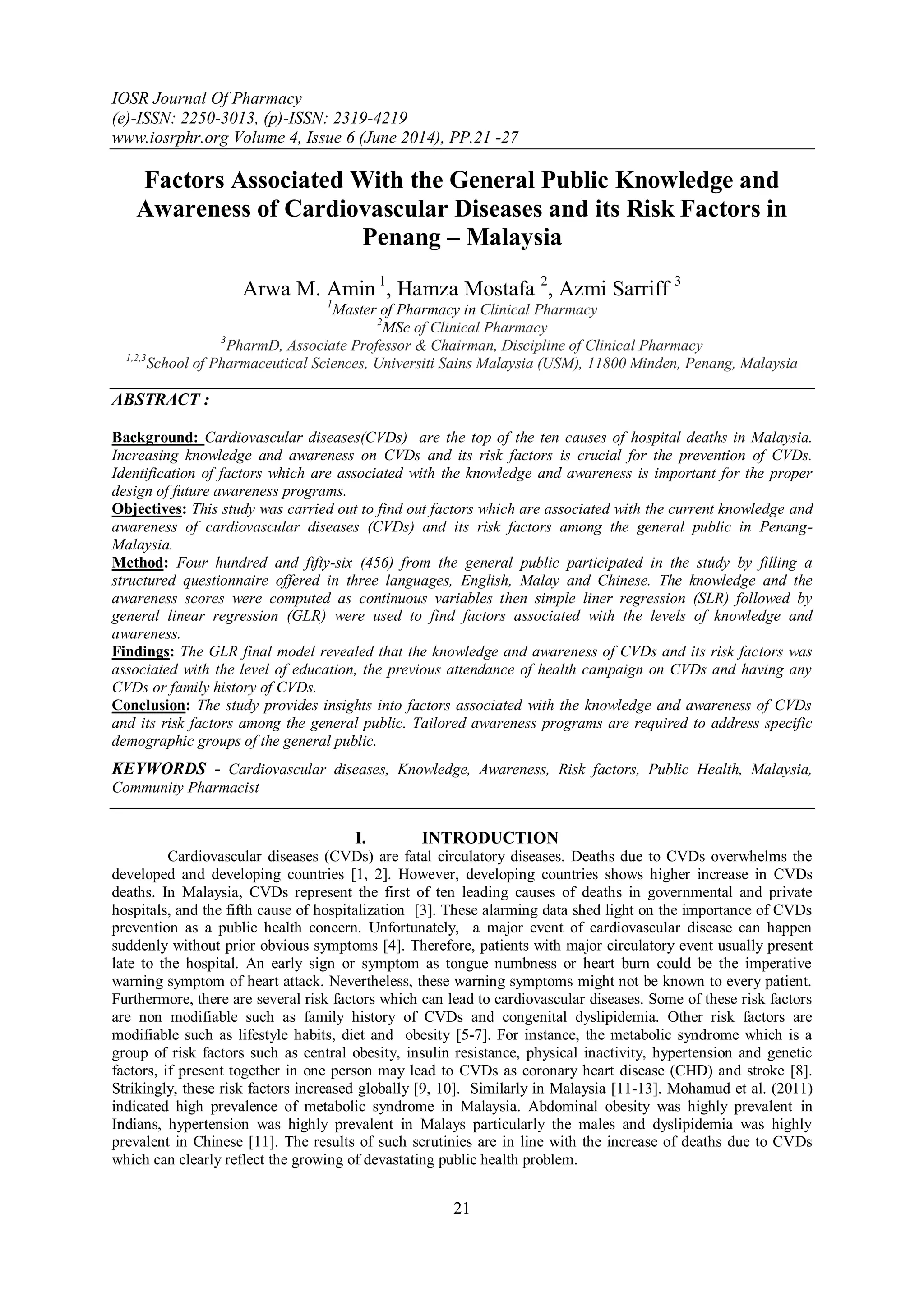 IOSR Journal Of Pharmacy
(e)-ISSN: 2250-3013, (p)-ISSN: 2319-4219
www.iosrphr.org Volume 4, Issue 6 (June 2014), PP.21 -27

Factors Associated With the General Public Knowledge and Awareness of Cardiovascular Diseases and its Risk Factors in Penang – Malaysia

Arwa M. Amin $^1$, Hamza Mostafa $^2$, Azmi Sarriff $^3$
$^1$Master of Pharmacy in Clinical Pharmacy
$^2$MSc of Clinical Pharmacy
$^3$PharmD, Associate Professor & Chairman, Discipline of Clinical Pharmacy
$^{1,2,3}$School of Pharmaceutical Sciences, Universiti Sains Malaysia (USM), 11800 Minden, Penang, Malaysia

ABSTRACT :

Background: Cardiovascular diseases(CVDs) are the top of the ten causes of hospital deaths in Malaysia. Increasing knowledge and awareness on CVDs and its risk factors is crucial for the prevention of CVDs. Identification of factors which are associated with the knowledge and awareness is important for the proper design of future awareness programs.
Objectives: This study was carried out to find out factors which are associated with the current knowledge and awareness of cardiovascular diseases (CVDs) and its risk factors among the general public in Penang-Malaysia.
Method: Four hundred and fifty-six (456) from the general public participated in the study by filling a structured questionnaire offered in three languages, English, Malay and Chinese. The knowledge and the awareness scores were computed as continuous variables then simple liner regression (SLR) followed by general linear regression (GLR) were used to find factors associated with the levels of knowledge and awareness.
Findings: The GLR final model revealed that the knowledge and awareness of CVDs and its risk factors was associated with the level of education, the previous attendance of health campaign on CVDs and having any CVDs or family history of CVDs.
Conclusion: The study provides insights into factors associated with the knowledge and awareness of CVDs and its risk factors among the general public. Tailored awareness programs are required to address specific demographic groups of the general public.

KEYWORDS - Cardiovascular diseases, Knowledge, Awareness, Risk factors, Public Health, Malaysia, Community Pharmacist

I. INTRODUCTION
Cardiovascular diseases (CVDs) are fatal circulatory diseases. Deaths due to CVDs overwhelms the developed and developing countries [1, 2]. However, developing countries shows higher increase in CVDs deaths. In Malaysia, CVDs represent the first of ten leading causes of deaths in governmental and private hospitals, and the fifth cause of hospitalization [3]. These alarming data shed light on the importance of CVDs prevention as a public health concern. Unfortunately, a major event of cardiovascular disease can happen suddenly without prior obvious symptoms [4]. Therefore, patients with major circulatory event usually present late to the hospital. An early sign or symptom as tongue numbness or heart burn could be the imperative warning symptom of heart attack. Nevertheless, these warning symptoms might not be known to every patient. Furthermore, there are several risk factors which can lead to cardiovascular diseases. Some of these risk factors are non modifiable such as family history of CVDs and congenital dyslipidemia. Other risk factors are modifiable such as lifestyle habits, diet and obesity [5-7]. For instance, the metabolic syndrome which is a group of risk factors such as central obesity, insulin resistance, physical inactivity, hypertension and genetic factors, if present together in one person may lead to CVDs as coronary heart disease (CHD) and stroke [8]. Strikingly, these risk factors increased globally [9, 10]. Similarly in Malaysia [11-13]. Mohamud et al. (2011) indicated high prevalence of metabolic syndrome in Malaysia. Abdominal obesity was highly prevalent in Indians, hypertension was highly prevalent in Malays particularly the males and dyslipidemia was highly prevalent in Chinese [11]. The results of such scrutinies are in line with the increase of deaths due to CVDs which can clearly reflect the growing of devastating public health problem.

21